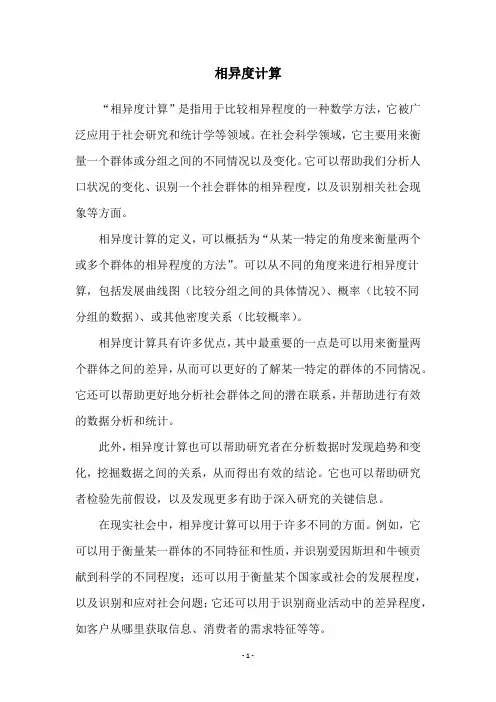 相异度计算

“相异度计算”是指用于比较相异程度的一种数学方法，它被广泛应用于社会研究和统计学等领域。在社会科学领域，它主要用来衡量一个群体或分组之间的不同情况以及变化。它可以帮助我们分析人口状况的变化、识别一个社会群体的相异程度，以及识别相关社会现象等方面。

相异度计算的定义，可以概括为“从某一特定的角度来衡量两个或多个群体的相异程度的方法”。可以从不同的角度来进行相异度计算，包括发展曲线图（比较分组之间的具体情况）、概率（比较不同分组的数据）、或其他密度关系（比较概率）。

相异度计算具有许多优点，其中最重要的一点是可以用来衡量两个群体之间的差异，从而可以更好的了解某一特定的群体的不同情况。它还可以帮助更好地分析社会群体之间的潜在联系，并帮助进行有效的数据分析和统计。

此外，相异度计算也可以帮助研究者在分析数据时发现趋势和变化，挖掘数据之间的关系，从而得出有效的结论。它也可以帮助研究者检验先前假设，以及发现更多有助于深入研究的关键信息。

在现实社会中，相异度计算可以用于许多不同的方面。例如，它可以用于衡量某一群体的不同特征和性质，并识别爱因斯坦和牛顿贡献到科学的不同程度；还可以用于衡量某个国家或社会的发展程度，以及识别和应对社会问题；它还可以用于识别商业活动中的差异程度，如客户从哪里获取信息、消费者的需求特征等等。

- 1 -